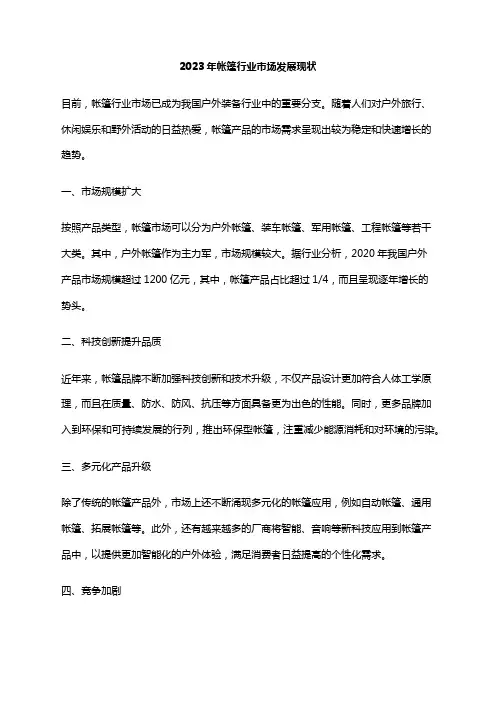 2023年帐篷行业市场发展现状

目前，帐篷行业市场已成为我国户外装备行业中的重要分支。随着人们对户外旅行、休闲娱乐和野外活动的日益热爱，帐篷产品的市场需求呈现出较为稳定和快速增长的趋势。

一、市场规模扩大

按照产品类型，帐篷市场可以分为户外帐篷、装车帐篷、军用帐篷、工程帐篷等若干大类。其中，户外帐篷作为主力军，市场规模较大。据行业分析，2020年我国户外产品市场规模超过1200亿元，其中，帐篷产品占比超过1/4，而且呈现逐年增长的势头。

二、科技创新提升品质

近年来，帐篷品牌不断加强科技创新和技术升级，不仅产品设计更加符合人体工学原理，而且在质量、防水、防风、抗压等方面具备更为出色的性能。同时，更多品牌加入到环保和可持续发展的行列，推出环保型帐篷，注重减少能源消耗和对环境的污染。

三、多元化产品升级

除了传统的帐篷产品外，市场上还不断涌现多元化的帐篷应用，例如自动帐篷、通用帐篷、拓展帐篷等。此外，还有越来越多的厂商将智能、音响等新科技应用到帐篷产品中，以提供更加智能化的户外体验，满足消费者日益提高的个性化需求。

四、竞争加剧